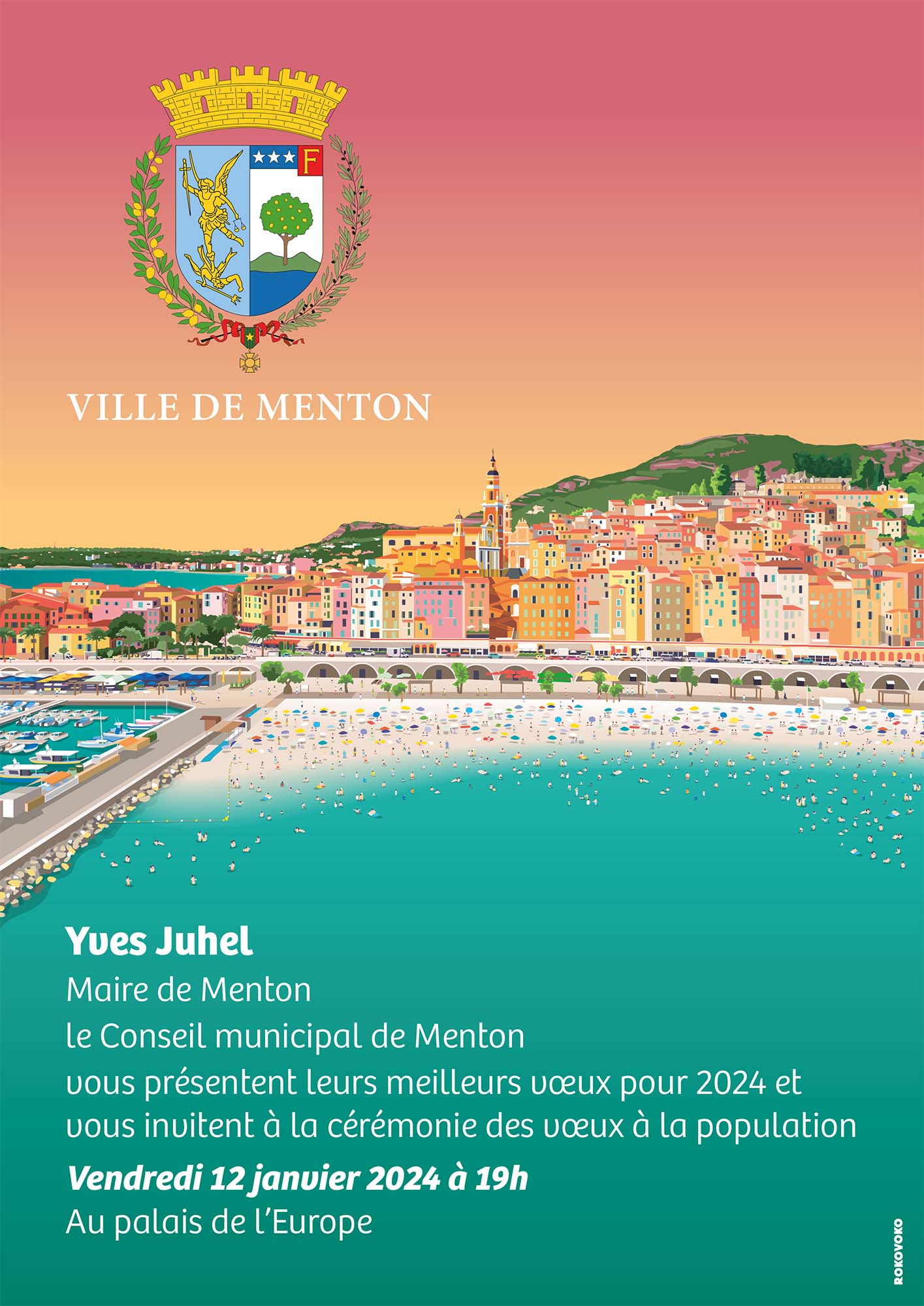 F

VILLE DE MENTON

Yves Juhel
Maire de Menton
le Conseil municipal de Menton
vous présentent leurs meilleurs vœux pour 2024 et vous invitent à la cérémonie des vœux à la population
Vendredi 12 janvier 2024 à 19h
Au palais de l'Europe

ROKOVOKO